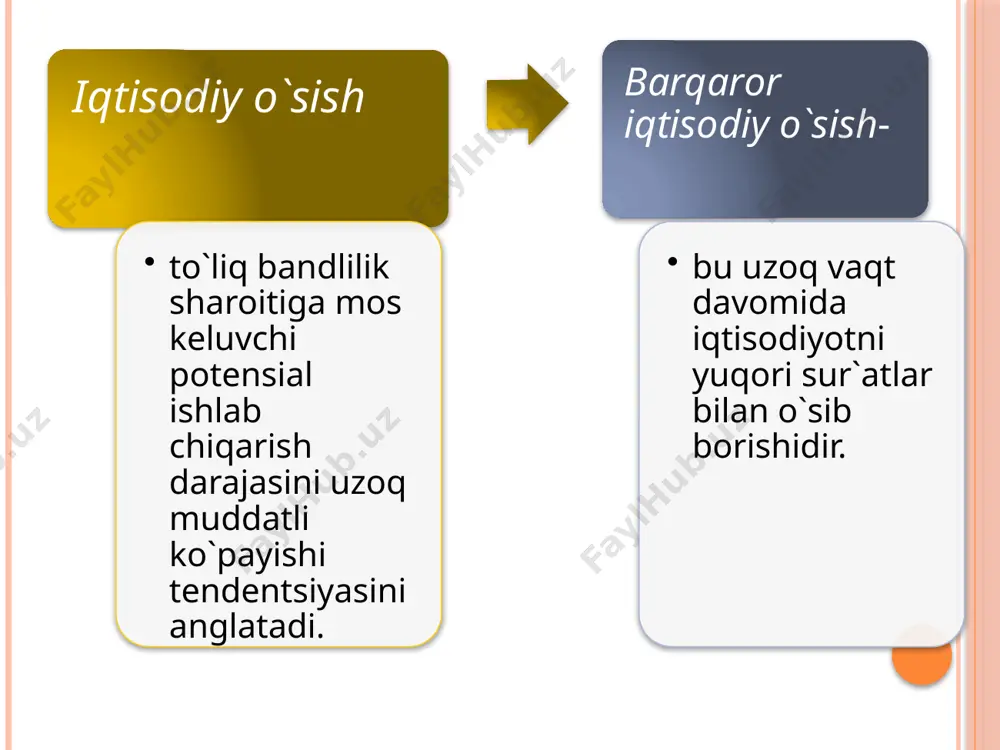 Iqtisodiy o`sish

• to`liq bandlilik sharoitiga mos keluvchi potensial ishlab chiqarish darajasini uzoq muddatli ko`payishi tendentsiyasini anglatadi.

Barqaror iqtisodiy o`sish-

• bu uzoq vaqt davomida iqtisodiyotni yuqori sur`atlar bilan o`sib borishidir.

FaylHub.uz